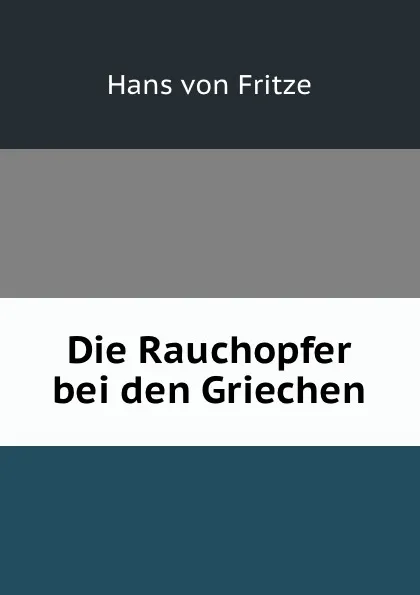 Hans von Fritze

Die Rauchopfer bei den Griechen